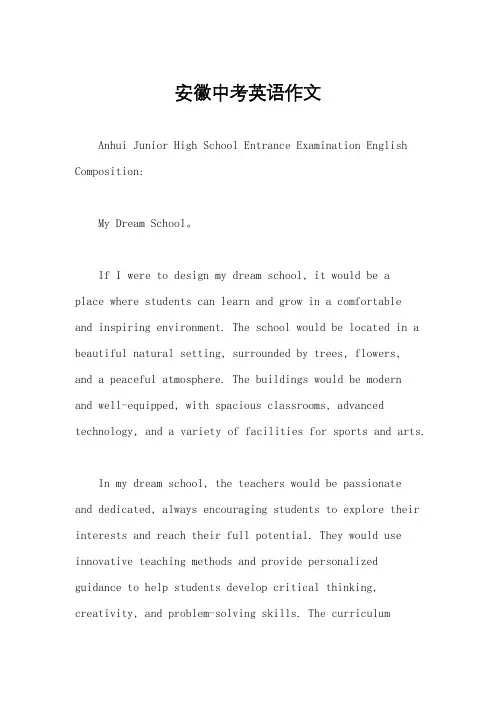 安徽中考英语作文

Anhui Junior High School Entrance Examination English Composition:

My Dream School。

If I were to design my dream school, it would be a place where students can learn and grow in a comfortable and inspiring environment. The school would be located in a beautiful natural setting, surrounded by trees, flowers, and a peaceful atmosphere. The buildings would be modern and well-equipped, with spacious classrooms, advanced technology, and a variety of facilities for sports and arts.

In my dream school, the teachers would be passionate and dedicated, always encouraging students to explore their interests and reach their full potential. They would use innovative teaching methods and provide personalized guidance to help students develop critical thinking, creativity, and problem-solving skills. The curriculum